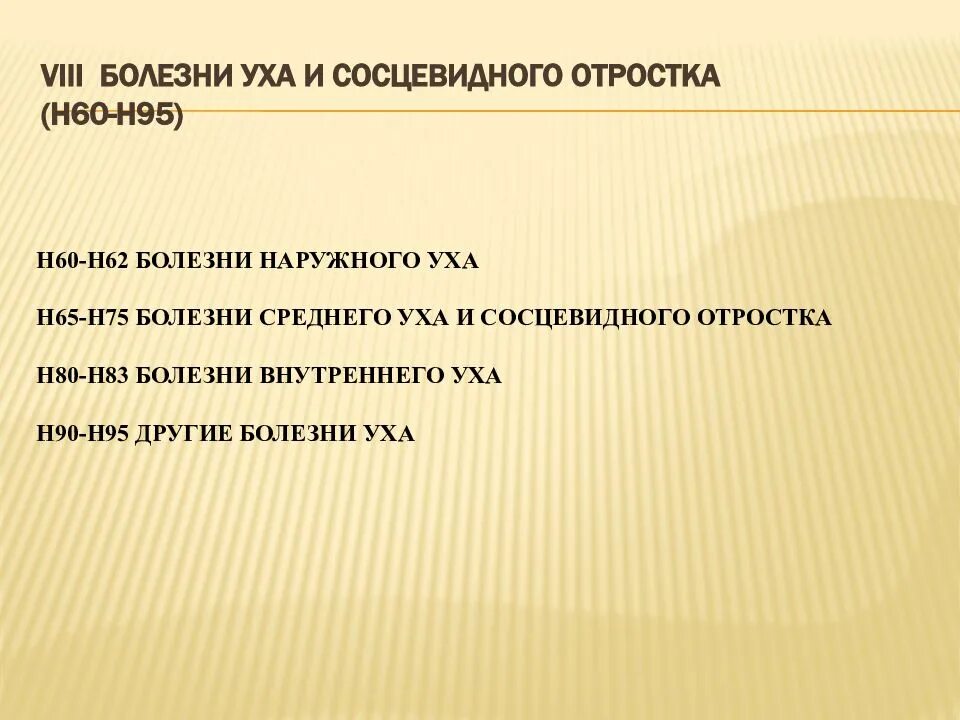 VIII БОЛЕЗНИ УХА И СОСЦЕВИДНОГО ОТРОСТКА (H60-H95)

H60-H62 БОЛЕЗНИ НАРУЖНОГО УХА

H65-H75 БОЛЕЗНИ СРЕДНЕГО УХА И СОСЦЕВИДНОГО ОТРОСТКА

H80-H83 БОЛЕЗНИ ВНУТРЕННЕГО УХА

H90-H95 ДРУГИЕ БОЛЕЗНИ УХА